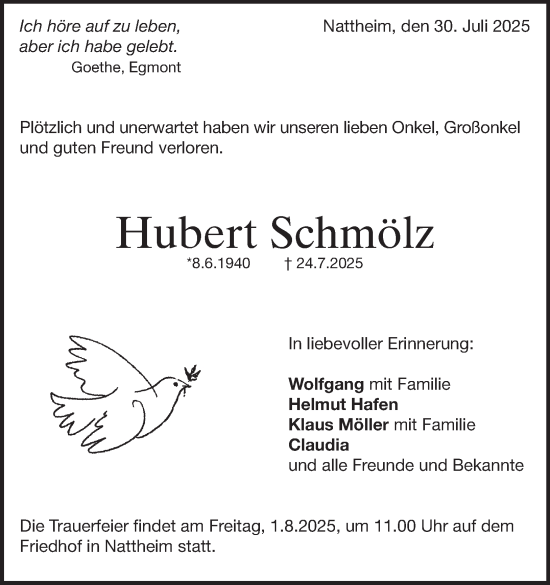 Ich höre auf zu leben,
aber ich habe gelebt.
Goethe, Egmont

Nattheim, den 30. Juli 2025

Plötzlich und unerwartet haben wir unseren lieben Onkel, Großonkel und guten Freund verloren.

Hubert Schmölz
*8.6.1940 † 24.7.2025

In liebevoller Erinnerung:

Wolfgang mit Familie
Helmut Hafen
Klaus Möller mit Familie
Claudia
und alle Freunde und Bekannte

Die Trauerfeier findet am Freitag, 1.8.2025, um 11.00 Uhr auf dem Friedhof in Nattheim statt.